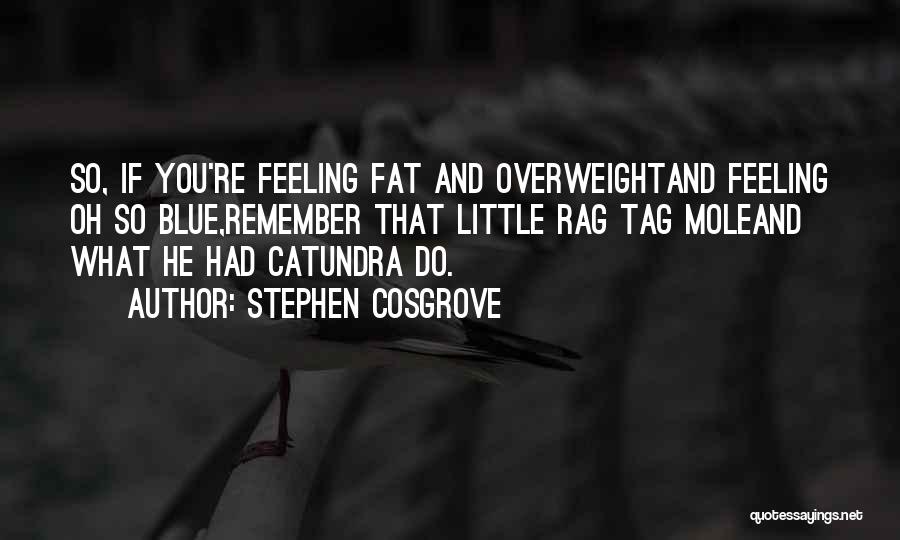 SO, IF YOU'RE FEELING FAT AND OVERWEIGHTAND FEELING OH SO BLUE,REMEMBER THAT LITTLE RAG TAG MOLEAND WHAT HE HAD CATUNDRA DO.

AUTHOR: STEPHEN COSGROVE

quotessayings.net